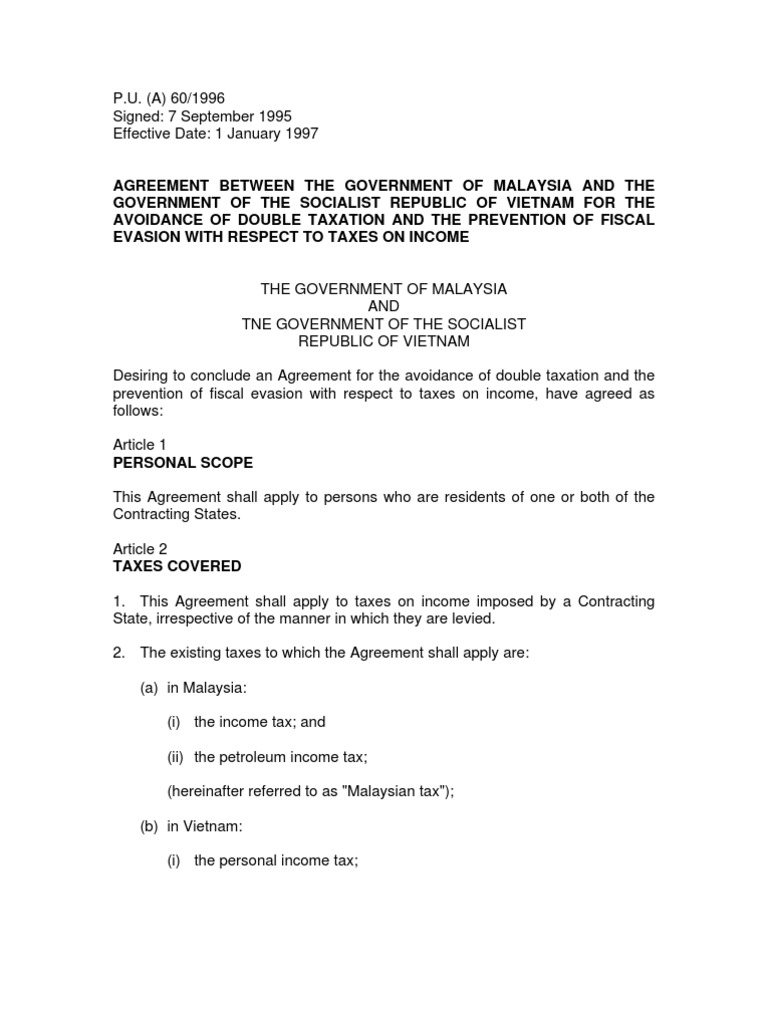 P.U. (A) 60/1996
Signed: 7 September 1995
Effective Date: 1 January 1997

AGREEMENT BETWEEN THE GOVERNMENT OF MALAYSIA AND THE GOVERNMENT OF THE SOCIALIST REPUBLIC OF VIETNAM FOR THE AVOIDANCE OF DOUBLE TAXATION AND THE PREVENTION OF FISCAL EVASION WITH RESPECT TO TAXES ON INCOME

THE GOVERNMENT OF MALAYSIA
AND
TNE GOVERNMENT OF THE SOCIALIST
REPUBLIC OF VIETNAM

Desiring to conclude an Agreement for the avoidance of double taxation and the prevention of fiscal evasion with respect to taxes on income, have agreed as follows:

Article 1
PERSONAL SCOPE

This Agreement shall apply to persons who are residents of one or both of the Contracting States.

Article 2
TAXES COVERED

1. This Agreement shall apply to taxes on income imposed by a Contracting State, irrespective of the manner in which they are levied.

2. The existing taxes to which the Agreement shall apply are:

(a) in Malaysia:

(i) the income tax; and

(ii) the petroleum income tax;

(hereinafter referred to as "Malaysian tax");

(b) in Vietnam:

(i) the personal income tax;